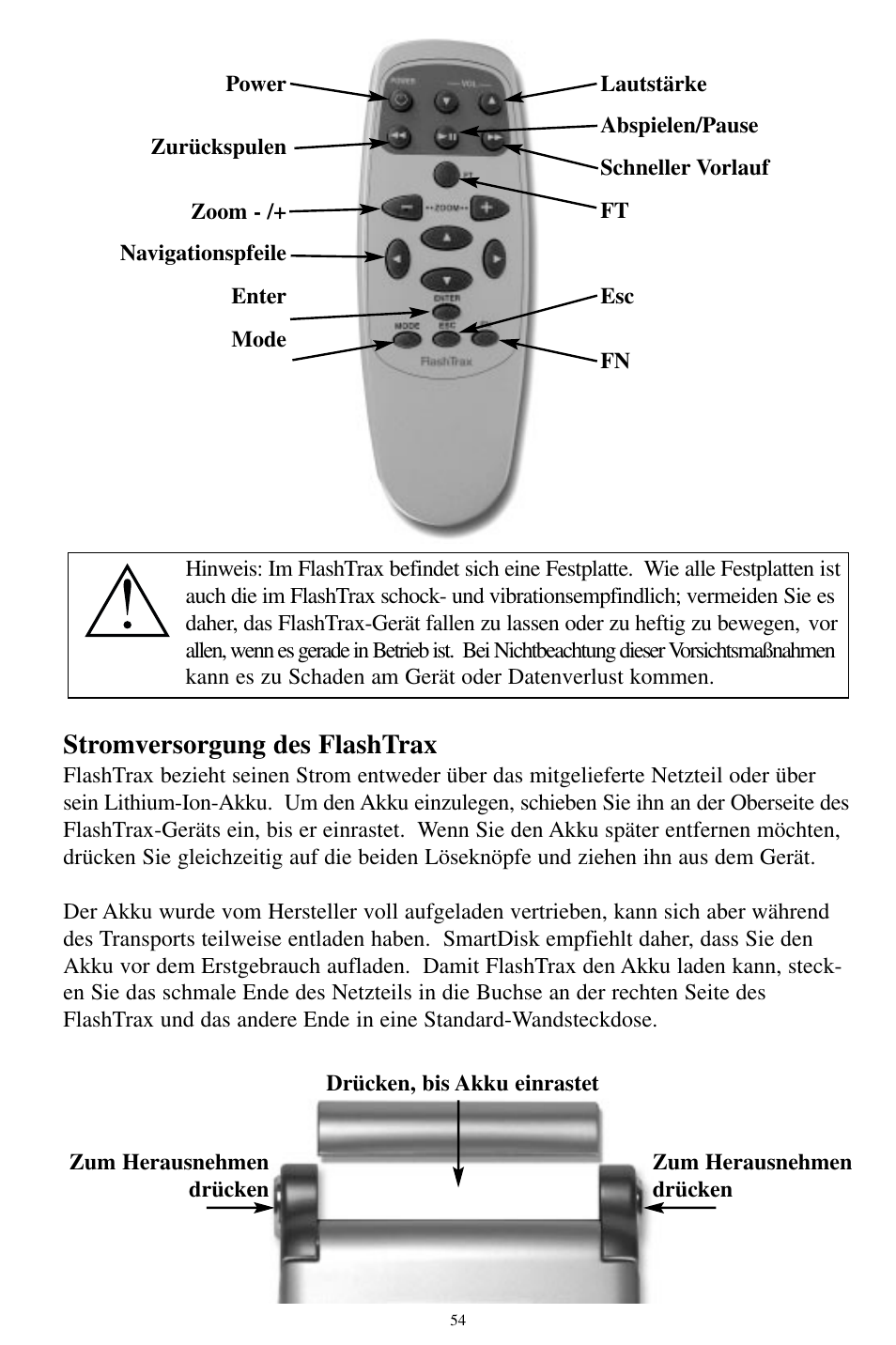 Power

Zurückspulen

Zoom - /+

Navigationspfeile

Enter

Mode

Lautstärke

Abspielen/Pause

Schneller Vorlauf

FT

Esc

FN

POWER VOL FT ZOOM ENTER MODE ESC FlashTrax

Hinweis: Im FlashTrax befindet sich eine Festplatte. Wie alle Festplatten ist auch die im FlashTrax schock- und vibrationsempfindlich; vermeiden Sie es daher, das FlashTrax-Gerät fallen zu lassen oder zu heftig zu bewegen, vor allen, wenn es gerade in Betrieb ist. Bei Nichtbeachtung dieser Vorsichtsmaßnahmen kann es zu Schaden am Gerät oder Datenverlust kommen.

Stromversorgung des FlashTrax

FlashTrax bezieht seinen Strom entweder über das mitgelieferte Netzteil oder über sein Lithium-Ion-Akku. Um den Akku einzulegen, schieben Sie ihn an der Oberseite des FlashTrax-Geräts ein, bis er einrastet. Wenn Sie den Akku später entfernen möchten, drücken Sie gleichzeitig auf die beiden Löseknöpfe und ziehen ihn aus dem Gerät.

Der Akku wurde vom Hersteller voll aufgeladen vertrieben, kann sich aber während des Transports teilweise entladen haben. SmartDisk empfiehlt daher, dass Sie den Akku vor dem Erstgebrauch aufladen. Damit FlashTrax den Akku laden kann, stecken Sie das schmale Ende des Netzteils in die Buchse an der rechten Seite des FlashTrax und das andere Ende in eine Standard-Wandsteckdose.

Drücken, bis Akku einrastet

Zum Herausnehmen drücken

Zum Herausnehmen drücken

54